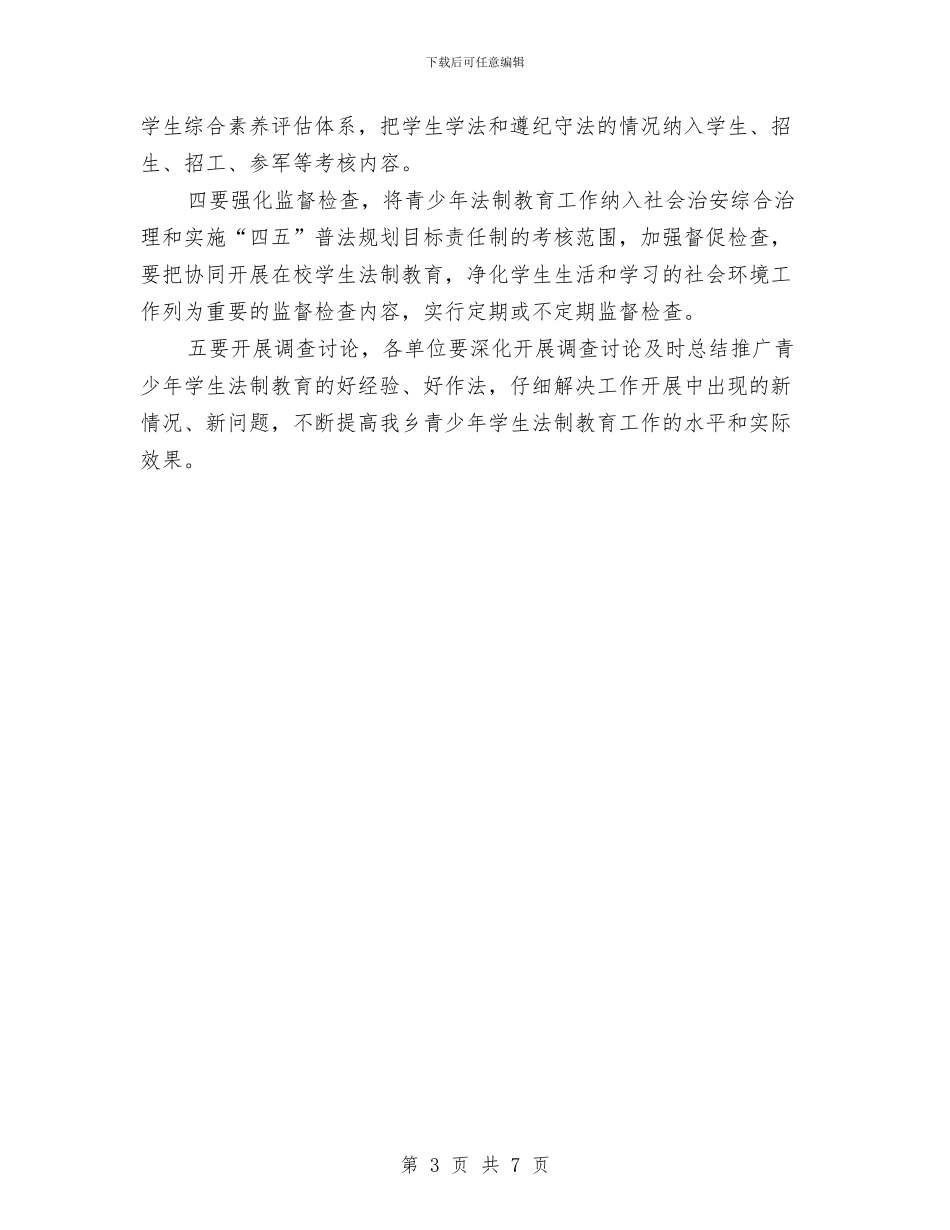 下载后可任意编辑

学生综合素养评估体系，把学生学法和遵纪守法的情况纳入学生、招生、招工、参军等考核内容。

四要强化监督检查，将青少年法制教育工作纳入社会治安综合治理和实施“四五”普法规划目标责任制的考核范围，加强督促检查，要把协同开展在校学生法制教育，净化学生生活和学习的社会环境工作列为重要的监督检查内容，实行定期或不定期监督检查。

五要开展调查讨论，各单位要深化开展调查讨论及时总结推广青少年学生法制教育的好经验、好作法，仔细解决工作开展中出现的新情况、新问题，不断提高我乡青少年学生法制教育工作的水平和实际效果。

第 3 页 共 7 页